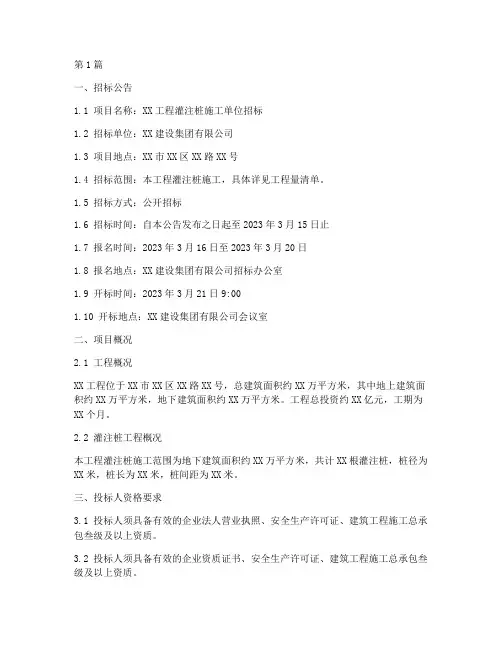 第1篇

一、招标公告

1.1 项目名称：XX工程灌注桩施工单位招标

1.2 招标单位：XX建设集团有限公司

1.3 项目地点：XX市XX区XX路XX号

1.4 招标范围：本工程灌注桩施工，具体详见工程量清单。

1.5 招标方式：公开招标

1.6 招标时间：自本公告发布之日起至2023年3月15日止

1.7 报名时间：2023年3月16日至2023年3月20日

1.8 报名地点：XX建设集团有限公司招标办公室

1.9 开标时间：2023年3月21日9:00

1.10 开标地点：XX建设集团有限公司会议室

二、项目概况

2.1 工程概况

XX工程位于XX市XX区XX路XX号，总建筑面积约XX万平方米，其中地上建筑面积约XX万平方米，地下建筑面积约XX万平方米。工程总投资约XX亿元，工期为XX个月。

2.2 灌注桩工程概况

本工程灌注桩施工范围为地下建筑面积约XX万平方米，共计XX根灌注桩，桩径为XX米，桩长为XX米，桩间距为XX米。

三、投标人资格要求

3.1 投标人须具备有效的企业法人营业执照、安全生产许可证、建筑工程施工总承包叁级及以上资质。

3.2 投标人须具备有效的企业资质证书、安全生产许可证、建筑工程施工总承包叁级及以上资质。